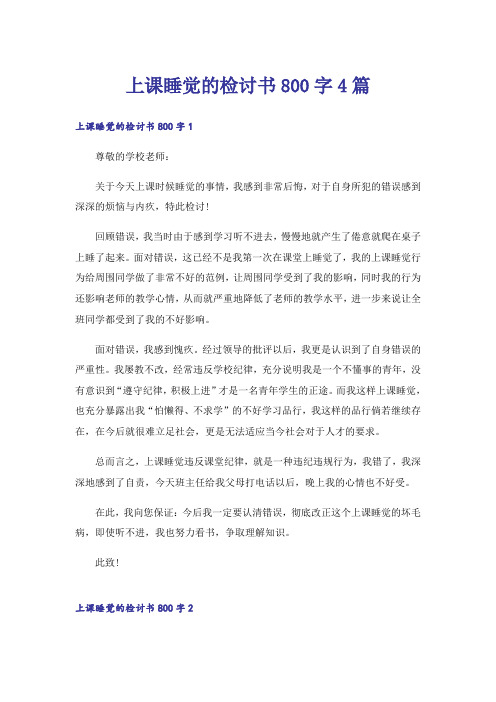 上课睡觉的检讨书800字4篇

上课睡觉的检讨书800字1

尊敬的学校老师：

关于今天上课时候睡觉的事情，我感到非常后悔，对于自身所犯的错误感到深深的烦恼与内疚，特此检讨！

回顾错误，我当时由于感到学习听不进去，慢慢地就产生了倦意就爬在桌子上睡了起来。面对错误，这已经不是我第一次在课堂上睡觉了，我的上课睡觉行为给周围同学做了非常不好的范例，让周围同学受到了我的影响，同时我的行为还影响老师的教学心情，从而就严重地降低了老师的教学水平，进一步来说让全班同学都受到了我的不好影响。

面对错误，我感到愧疚。经过领导的批评以后，我更是认识到了自身错误的严重性。我屡教不改，经常违反学校纪律，充分说明我是一个不懂事的青年，没有意识到“遵守纪律，积极上进”才是一名青年学生的正途。而我这样上课睡觉，也充分暴露出我“怕懒得、不求学”的不好学习品行，我这样的品行倘若继续存在，在今后就很难立足社会，更是无法适应当今社会对于人才的要求。

总而言之，上课睡觉违反课堂纪律，就是一种违纪违规行为，我错了，我深深地感到了自责，今天班主任给我父母打电话以后，晚上我的心情也不好受。

在此，我向您保证：今后我一定要认清错误，彻底改正这个上课睡觉的坏毛病，即使听不进，我也努力看书，争取理解知识。

此致！

上课睡觉的检讨书800字2